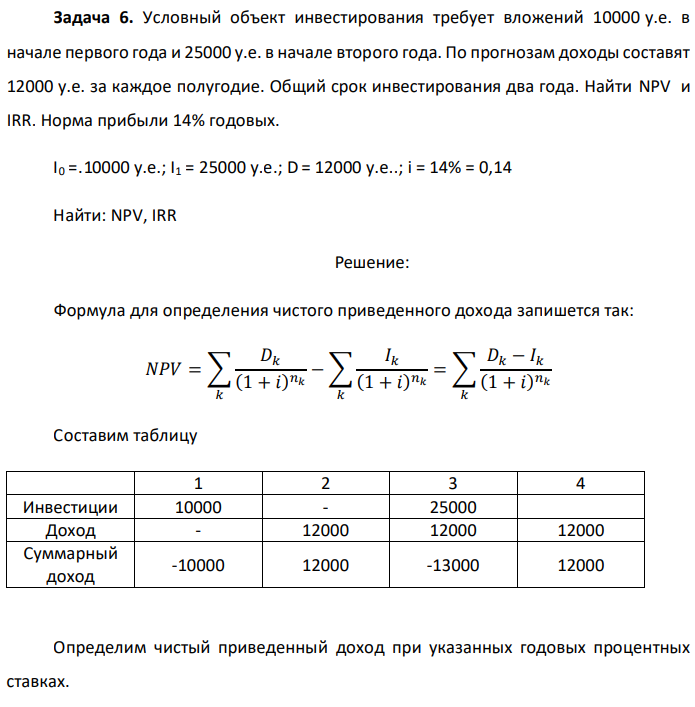 **Задача 6.** Условный объект инвестирования требует вложений 10000 у.е. в начале первого года и 25000 у.е. в начале второго года. По прогнозам доходы составят 12000 у.е. за каждое полугодие. Общий срок инвестирования два года. Найти NPV и IRR. Норма прибыли 14% годовых.

$I_0$ =.10000 у.е.; $I_1$ = 25000 у.е.; D = 12000 у.е..; i = 14% = 0,14

Найти: NPV, IRR

Решение:

Формула для определения чистого приведенного дохода запишется так:

$NPV = \sum_k \frac{D_k}{(1+i)^{n_k}} - \sum_k \frac{I_k}{(1+i)^{n_k}} = \sum_k \frac{D_k - I_k}{(1+i)^{n_k}}$

Составим таблицу

| | 1 | 2 | 3 | 4 |
|---|---|---|---|---|
| Инвестиции | 10000 | - | 25000 | |
| Доход | - | 12000 | 12000 | 12000 |
| Суммарный доход | -10000 | 12000 | -13000 | 12000 |

Определим чистый приведенный доход при указанных годовых процентных ставках.